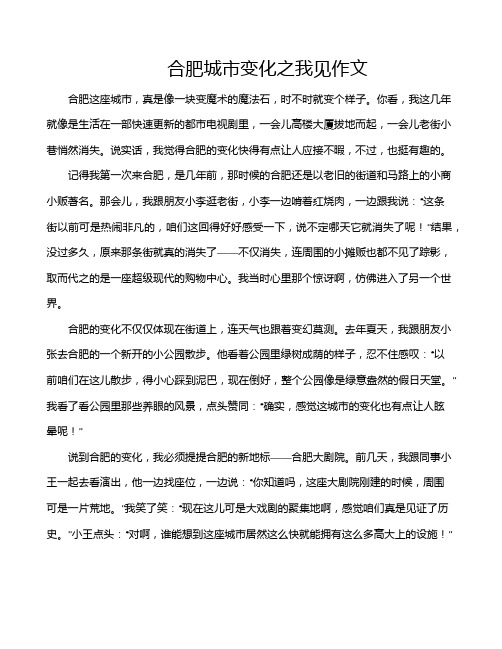 合肥城市变化之我见作文

合肥这座城市，真是像一块变魔术的魔法石，时不时就变个样子。你看，我这几年就像是生活在一部快速更新的都市电视剧里，一会儿高楼大厦拔地而起，一会儿老街小巷悄然消失。说实话，我觉得合肥的变化快得有点让人应接不暇，不过，也挺有趣的。

记得我第一次来合肥，是几年前，那时候的合肥还是以老旧的街道和马路上的小商小贩著名。那会儿，我跟朋友小李逛老街，小李一边啃着红烧肉，一边跟我说："这条街以前可是热闹非凡的，咱们这回得好好感受一下，说不定哪天它就消失了呢！"结果，没过多久，原来那条街就真的消失了——不仅消失，连周围的小摊贩也都不见了踪影，取而代之的是一座超级现代的购物中心。我当时心里那个惊讶啊，仿佛进入了另一个世界。

合肥的变化不仅仅体现在街道上，连天气也跟着变幻莫测。去年夏天，我跟朋友小张去合肥的一个新开的小公园散步。他看着公园里绿树成荫的样子，忍不住感叹："以前咱们在这儿散步，得小心踩到泥巴，现在倒好，整个公园像是绿意盎然的假日天堂。"我看了看公园里那些养眼的风景，点头赞同："确实，感觉这城市的变化也有点让人眩晕呢！"

说到合肥的变化，我必须提提合肥的新地标——合肥大剧院。前几天，我跟同事小王一起去看演出，他一边找座位，一边说："你知道吗，这座大剧院刚建的时候，周围可是一片荒地。"我笑了笑："现在这儿可是大戏剧的聚集地啊，感觉咱们真是见证了历史。"小王点头："对啊，谁能想到这座城市居然这么快就能拥有这么多高大上的设施！"